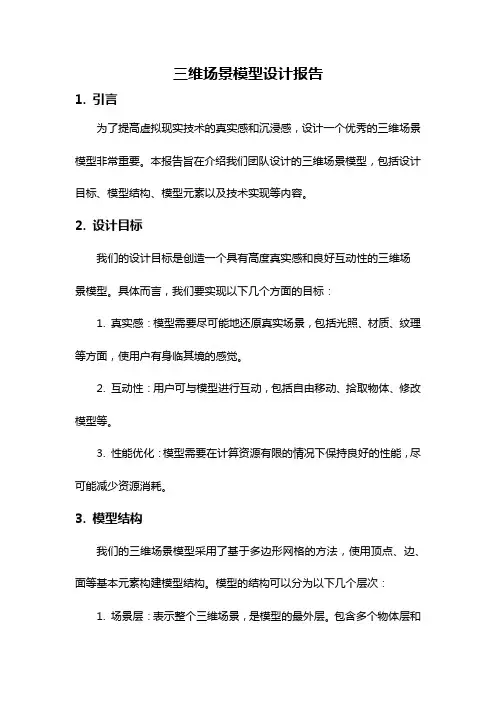 三维场景模型设计报告

1. 引言

为了提高虚拟现实技术的真实感和沉浸感，设计一个优秀的三维场景模型非常重要。本报告旨在介绍我们团队设计的三维场景模型，包括设计目标、模型结构、模型元素以及技术实现等内容。

2. 设计目标

我们的设计目标是创造一个具有高度真实感和良好互动性的三维场景模型。具体而言，我们要实现以下几个方面的目标：

1. 真实感：模型需要尽可能地还原真实场景，包括光照、材质、纹理等方面，使用户有身临其境的感觉。

2. 互动性：用户可与模型进行互动，包括自由移动、拾取物体、修改模型等。

3. 性能优化：模型需要在计算资源有限的情况下保持良好的性能，尽可能减少资源消耗。

3. 模型结构

我们的三维场景模型采用了基于多边形网格的方法，使用顶点、边、面等基本元素构建模型结构。模型的结构可以分为以下几个层次：

1. 场景层：表示整个三维场景，是模型的最外层。包含多个物体层和